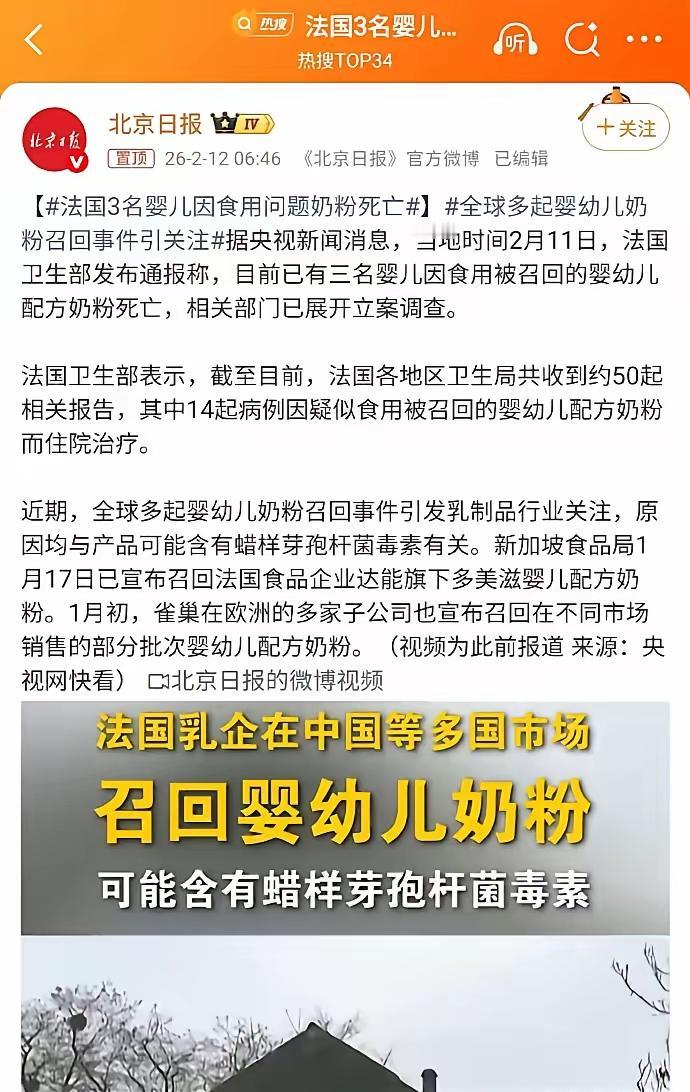 热搜 法国3名婴儿...
热搜TOP34
听

北京日报
北京日报 IV
置顶 26-2-12 06:46 《北京日报》官方微博 已编辑
+关注

【#法国3名婴儿因食用问题奶粉死亡#】#全球多起婴幼儿奶粉召回事件引关注#据央视新闻消息，当地时间2月11日，法国卫生部发布通报称，目前已有三名婴儿因食用被召回的婴幼儿配方奶粉死亡，相关部门已展开立案调查。

法国卫生部表示，截至目前，法国各地区卫生局共收到约50起相关报告，其中14起病例因疑似食用被召回的婴幼儿配方奶粉而住院治疗。

近期，全球多起婴幼儿奶粉召回事件引发乳制品行业关注，原因均与产品可能含有蜡样芽孢杆菌毒素有关。新加坡食品局1月17日已宣布召回法国食品企业达能旗下多美滋婴儿配方奶粉。1月初，雀巢在欧洲的多家子公司也宣布召回在不同市场销售的部分批次婴幼儿配方奶粉。（视频为此前报道 来源：央视网快看） 北京日报的微博视频

法国乳企在中国等多国市场
召回婴幼儿奶粉
可能含有蜡样芽孢杆菌毒素